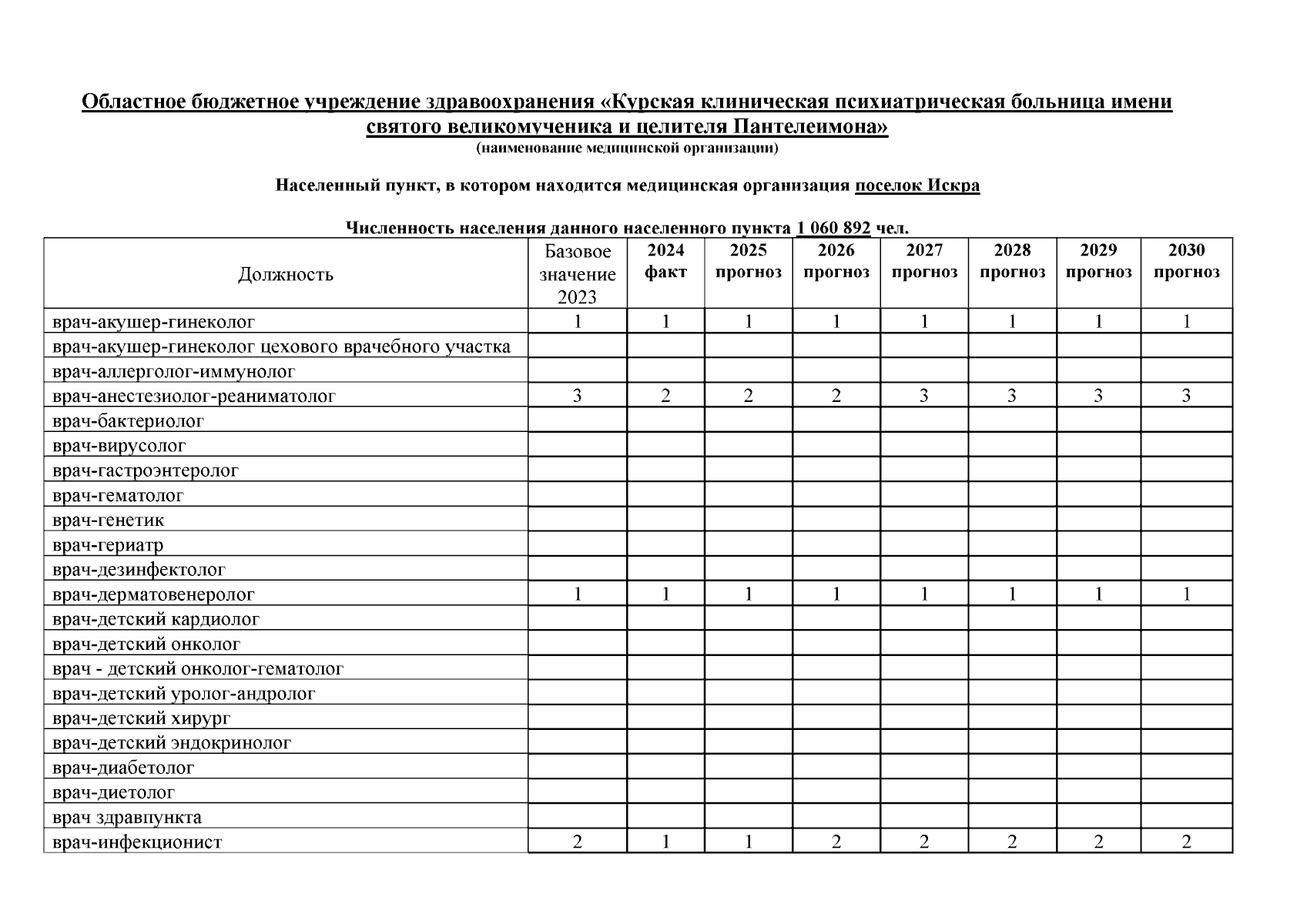 Областное бюджетное учреждение здравоохранения «Курская клиническая психиатрическая больница имени святого великомученика и целителя Пантелеимона»
(наименование медицинской организации)

Населенный пункт, в котором находится медицинская организация поселок Искра

Численность населения данного населенного пункта 1 060 892 чел.

| Должность | Базовое значение 2023 | 2024 факт | 2025 прогноз | 2026 прогноз | 2027 прогноз | 2028 прогноз | 2029 прогноз | 2030 прогноз |
|---|---|---|---|---|---|---|---|---|
| врач-акушер-гинеколог | 1 | 1 | 1 | 1 | 1 | 1 | 1 | 1 |
| врач-акушер-гинеколог цехового врачебного участка | | | | | | | | |
| врач-аллерголог-иммунолог | | | | | | | | |
| врач-анестезиолог-реаниматолог | 3 | 2 | 2 | 2 | 3 | 3 | 3 | 3 |
| врач-бактериолог | | | | | | | | |
| врач-вирусолог | | | | | | | | |
| врач-гастроэнтеролог | | | | | | | | |
| врач-гематолог | | | | | | | | |
| врач-генетик | | | | | | | | |
| врач-гериатр | | | | | | | | |
| врач-дезинфектолог | | | | | | | | |
| врач-дерматовенеролог | 1 | 1 | 1 | 1 | 1 | 1 | 1 | 1 |
| врач-детский кардиолог | | | | | | | | |
| врач-детский онколог | | | | | | | | |
| врач - детский онколог-гематолог | | | | | | | | |
| врач-детский уролог-андролог | | | | | | | | |
| врач-детский хирург | | | | | | | | |
| врач-детский эндокринолог | | | | | | | | |
| врач-диабетолог | | | | | | | | |
| врач-диетолог | | | | | | | | |
| врач здравпункта | | | | | | | | |
| врач-инфекционист | 2 | 1 | 1 | 2 | 2 | 2 | 2 | 2 |